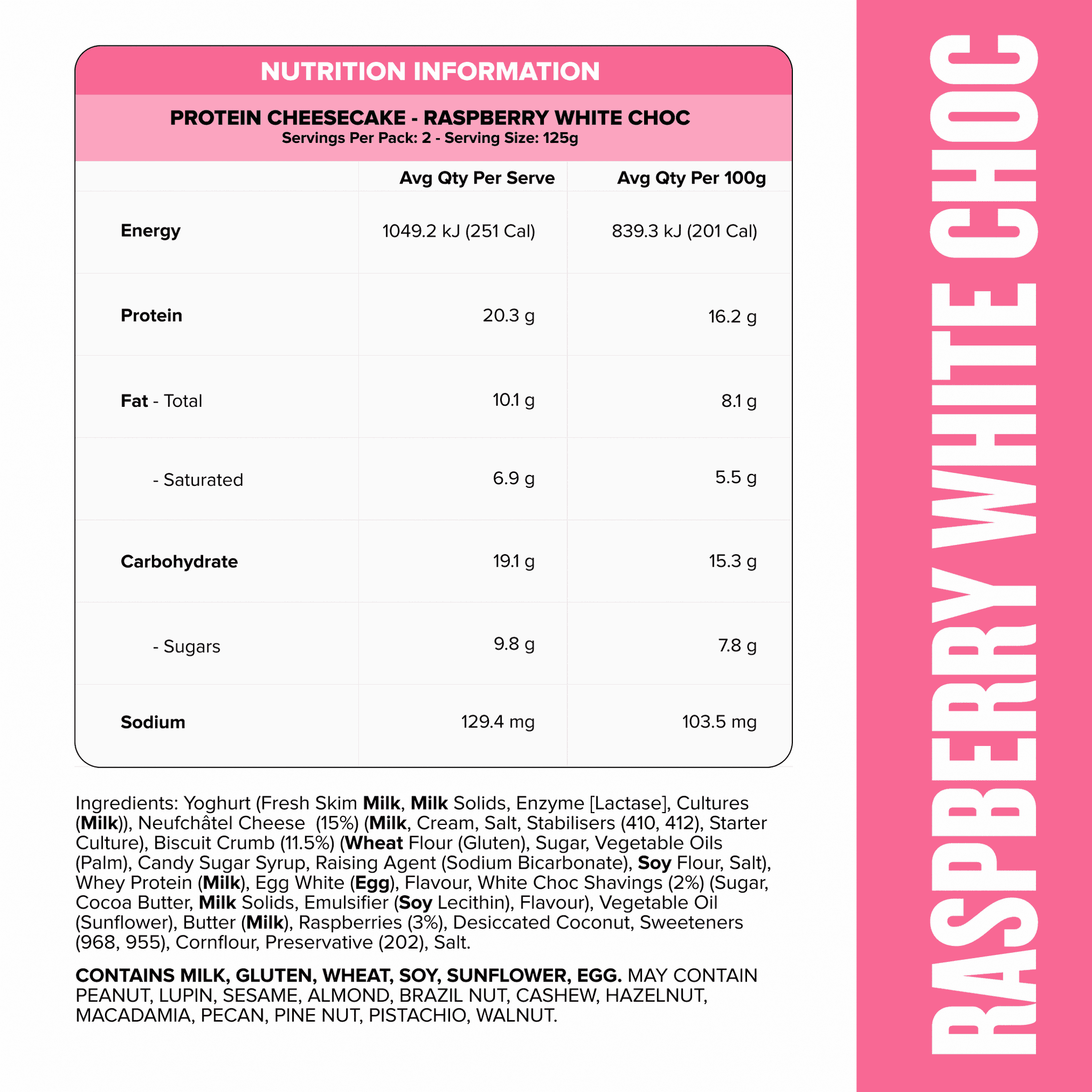 NUTRITION INFORMATION

PROTEIN CHEESECAKE - RASPBERRY WHITE CHOC
Servings Per Pack: 2 - Serving Size: 125g

| | Avg Qty Per Serve | Avg Qty Per 100g |
|---|---|---|
| Energy | 1049.2 kJ (251 Cal) | 839.3 kJ (201 Cal) |
| Protein | 20.3 g | 16.2 g |
| Fat - Total | 10.1 g | 8.1 g |
| - Saturated | 6.9 g | 5.5 g |
| Carbohydrate | 19.1 g | 15.3 g |
| - Sugars | 9.8 g | 7.8 g |
| Sodium | 129.4 mg | 103.5 mg |

Ingredients: Yoghurt (Fresh Skim Milk, Milk Solids, Enzyme [Lactase], Cultures (Milk)), Neufchâtel Cheese (15%) (Milk, Cream, Salt, Stabilisers (410, 412), Starter Culture), Biscuit Crumb (11.5%) (Wheat Flour (Gluten), Sugar, Vegetable Oils (Palm), Candy Sugar Syrup, Raising Agent (Sodium Bicarbonate), Soy Flour, Salt), Whey Protein (Milk), Egg White (Egg), Flavour, White Choc Shavings (2%) (Sugar, Cocoa Butter, Milk Solids, Emulsifier (Soy Lecithin), Flavour), Vegetable Oil (Sunflower), Butter (Milk), Raspberries (3%), Desiccated Coconut, Sweeteners (968, 955), Cornflour, Preservative (202), Salt.

CONTAINS MILK, GLUTEN, WHEAT, SOY, SUNFLOWER, EGG. MAY CONTAIN PEANUT, LUPIN, SESAME, ALMOND, BRAZIL NUT, CASHEW, HAZELNUT, MACADAMIA, PECAN, PINE NUT, PISTACHIO, WALNUT.

RASPBERRY WHITE CHOC